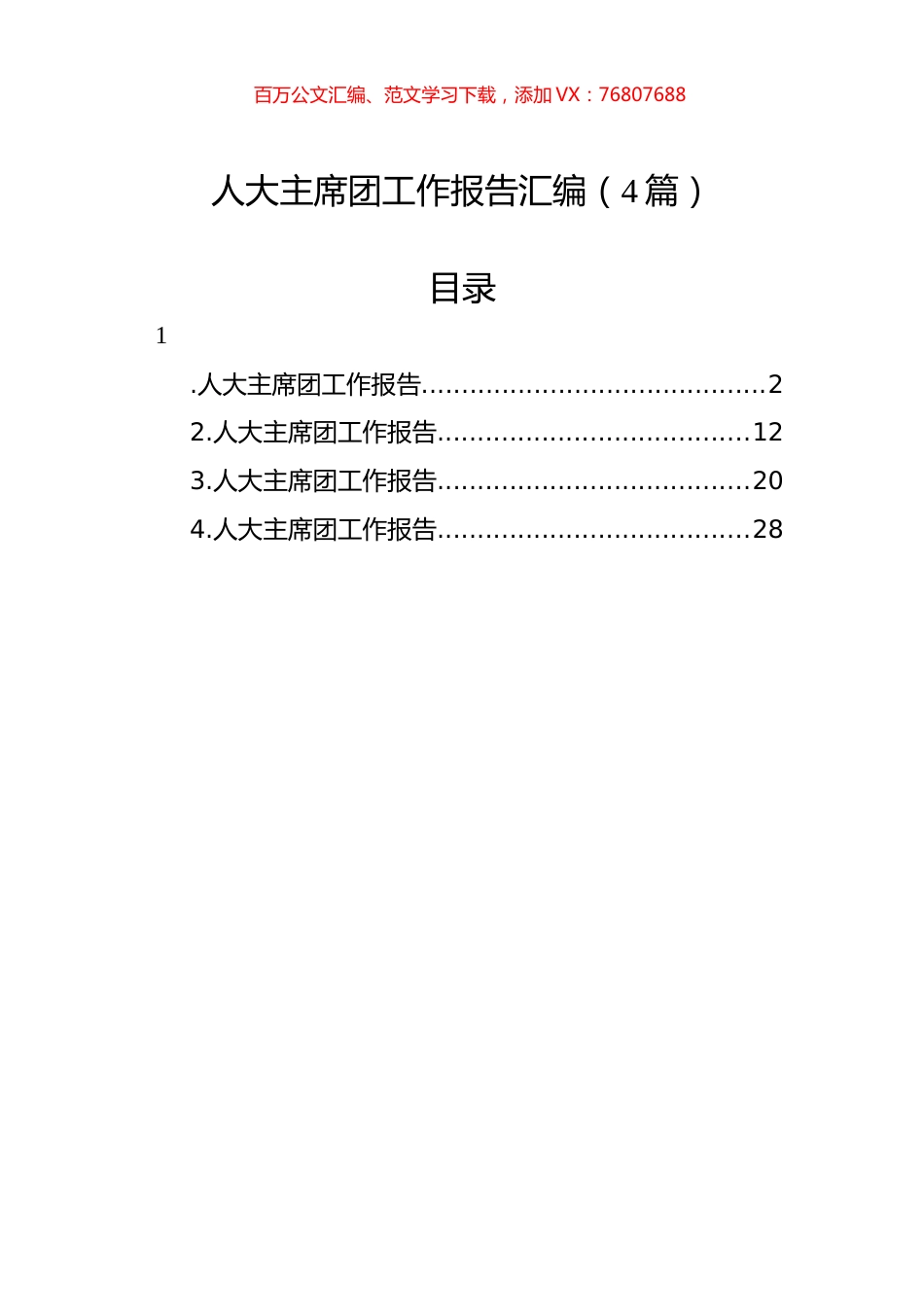 百万公文汇编、范文学习下载，添加 VX：76807688

人大主席团工作报告汇编（4篇）

目录

1

.人大主席团工作报告..........................................2
2.人大主席团工作报告......................................12
3.人大主席团工作报告......................................20
4.人大主席团工作报告......................................28